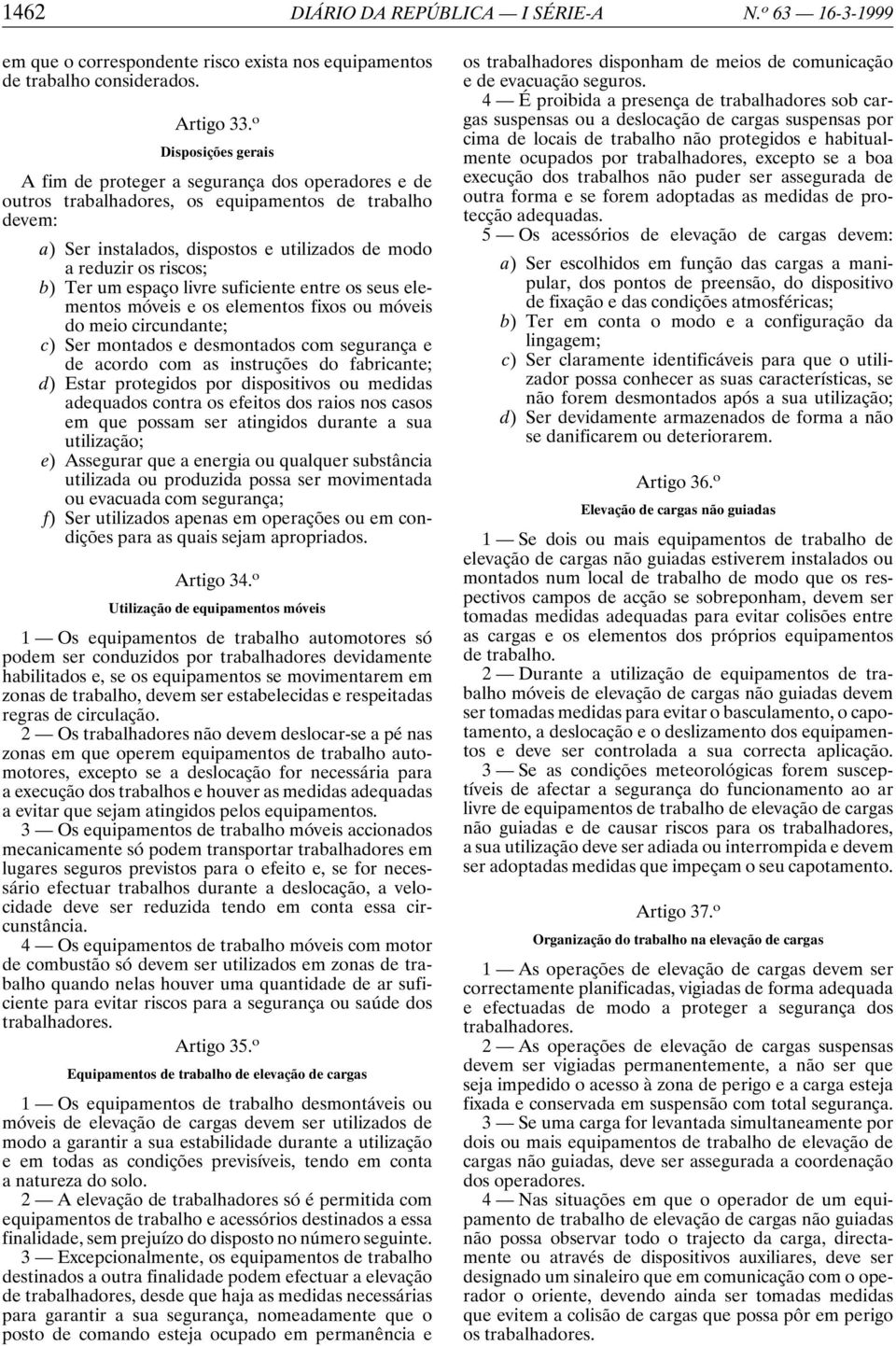 1462 DIÁRIO DA REPÚBLICA — I SÉRIE-A N.º 63 — 16-3-1999

em que o correspondente risco exista nos equipamentos de trabalho considerados.

Artigo 33.º

Disposições gerais

A fim de proteger a segurança dos operadores e de outros trabalhadores, os equipamentos de trabalho devem:

a) Ser instalados, dispostos e utilizados de modo a reduzir os riscos;
b) Ter um espaço livre suficiente entre os seus elementos móveis e os elementos fixos ou móveis do meio circundante;
c) Ser montados e desmontados com segurança e de acordo com as instruções do fabricante;
d) Estar protegidos por dispositivos ou medidas adequados contra os efeitos dos raios nos casos em que possam ser atingidos durante a sua utilização;
e) Assegurar que a energia ou qualquer substância utilizada ou produzida possa ser movimentada ou evacuada com segurança;
f) Ser utilizados apenas em operações ou em condições para as quais sejam apropriados.

Artigo 34.º

Utilização de equipamentos móveis

1 — Os equipamentos de trabalho automotores só podem ser conduzidos por trabalhadores devidamente habilitados e, se os equipamentos se movimentarem em zonas de trabalho, devem ser estabelecidas e respeitadas regras de circulação.

2 — Os trabalhadores não devem deslocar-se a pé nas zonas em que operem equipamentos de trabalho automotores, excepto se a deslocação for necessária para a execução dos trabalhos e houver as medidas adequadas a evitar que sejam atingidos pelos equipamentos.

3 — Os equipamentos de trabalho móveis accionados mecanicamente só podem transportar trabalhadores em lugares seguros previstos para o efeito e, se for necessário efectuar trabalhos durante a deslocação, a velocidade deve ser reduzida tendo em conta essa circunstância.

4 — Os equipamentos de trabalho móveis com motor de combustão só devem ser utilizados em zonas de trabalho quando nelas houver uma quantidade de ar suficiente para evitar riscos para a segurança ou saúde dos trabalhadores.

Artigo 35.º

Equipamentos de trabalho de elevação de cargas

1 — Os equipamentos de trabalho desmontáveis ou móveis de elevação de cargas devem ser utilizados de modo a garantir a sua estabilidade durante a utilização e em todas as condições previsíveis, tendo em conta a natureza do solo.

2 — A elevação de trabalhadores só é permitida com equipamentos de trabalho e acessórios destinados a essa finalidade, sem prejuízo do disposto no número seguinte.

3 — Excepcionalmente, os equipamentos de trabalho destinados a outra finalidade podem efectuar a elevação de trabalhadores, desde que haja as medidas necessárias para garantir a sua segurança, nomeadamente que o posto de comando esteja ocupado em permanência e os trabalhadores disponham de meios de comunicação e de evacuação seguros.

4 — É proibida a presença de trabalhadores sob cargas suspensas ou a deslocação de cargas suspensas por cima de locais de trabalho não protegidos e habitualmente ocupados por trabalhadores, excepto se a boa execução dos trabalhos não puder ser assegurada de outra forma e se forem adoptadas as medidas de protecção adequadas.

5 — Os acessórios de elevação de cargas devem:

a) Ser escolhidos em função das cargas a manipular, dos pontos de preensão, do dispositivo de fixação e das condições atmosféricas;
b) Ter em conta o modo e a configuração da lingagem;
c) Ser claramente identificáveis para que o utilizador possa conhecer as suas características, se não forem desmontados após a sua utilização;
d) Ser devidamente armazenados de forma a não se danificarem ou deteriorarem.

Artigo 36.º

Elevação de cargas não guiadas

1 — Se dois ou mais equipamentos de trabalho de elevação de cargas não guiadas estiverem instalados ou montados num local de trabalho de modo que os respectivos campos de acção se sobreponham, devem ser tomadas medidas adequadas para evitar colisões entre as cargas e os elementos dos próprios equipamentos de trabalho.

2 — Durante a utilização de equipamentos de trabalho móveis de elevação de cargas não guiadas devem ser tomadas medidas para evitar o basculamento, o capotamento, a deslocação e o deslizamento dos equipamentos e deve ser controlada a sua correcta aplicação.

3 — Se as condições meteorológicas forem susceptíveis de afectar a segurança do funcionamento ao ar livre de equipamentos de trabalho de elevação de cargas não guiadas e de causar riscos para os trabalhadores, a sua utilização deve ser adiada ou interrompida e devem ser adoptadas medidas que impeçam o seu capotamento.

Artigo 37.º

Organização do trabalho na elevação de cargas

1 — As operações de elevação de cargas devem ser correctamente planificadas, vigiadas de forma adequada e efectuadas de modo a proteger a segurança dos trabalhadores.

2 — As operações de elevação de cargas suspensas devem ser vigiadas permanentemente, a não ser que seja impedido o acesso à zona de perigo e a carga esteja fixada e conservada em suspensão com total segurança.

3 — Se uma carga for levantada simultaneamente por dois ou mais equipamentos de trabalho de elevação de cargas não guiadas, deve ser assegurada a coordenação dos operadores.

4 — Nas situações em que o operador de um equipamento de trabalho de elevação de cargas não guiadas não possa observar todo o trajecto da carga, directamente ou através de dispositivos auxiliares, deve ser designado um sinaleiro que em comunicação com o operador o oriente, devendo ainda ser tomadas medidas que evitem a colisão de cargas que possa pôr em perigo os trabalhadores.